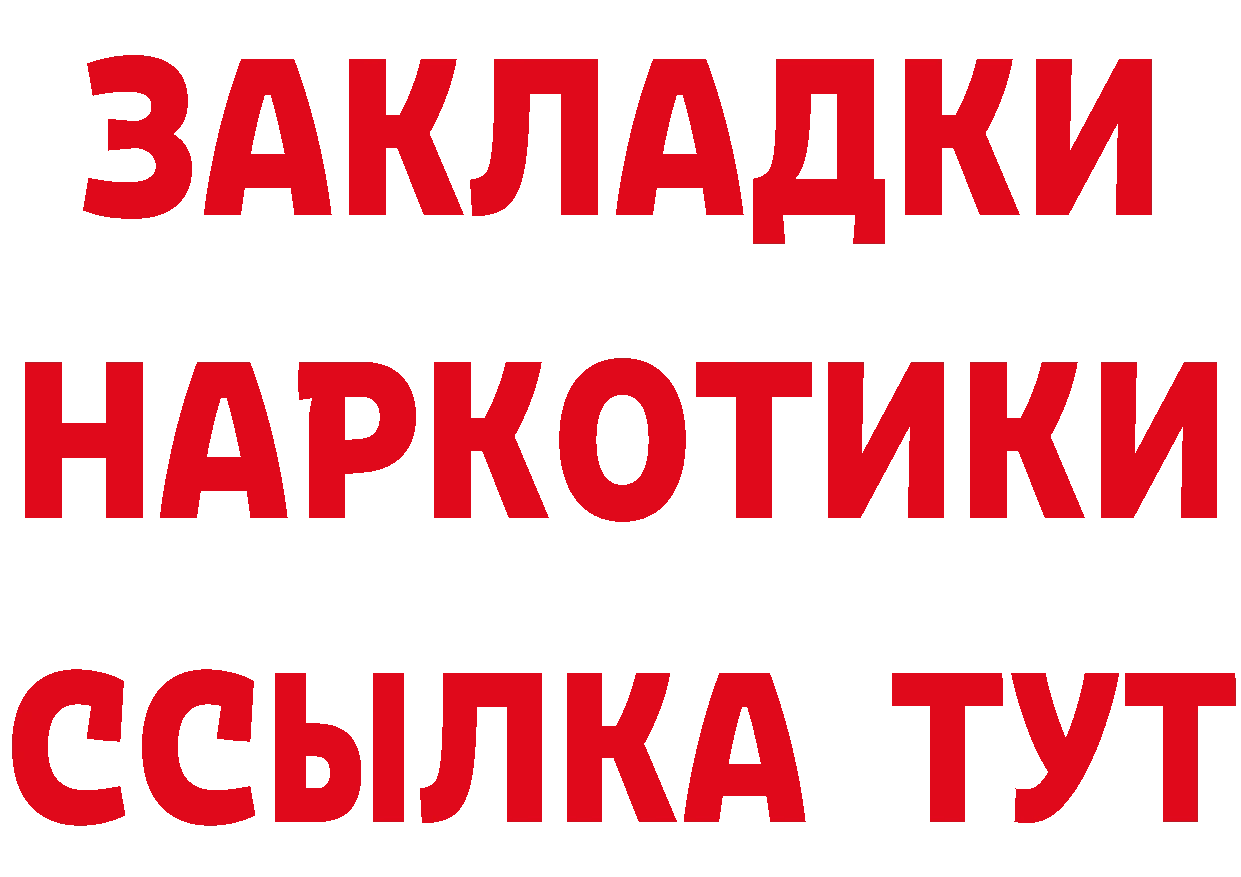 ЗАКЛАДКИ
НАРКОТИКИ
ССЫЛКА ТУТ